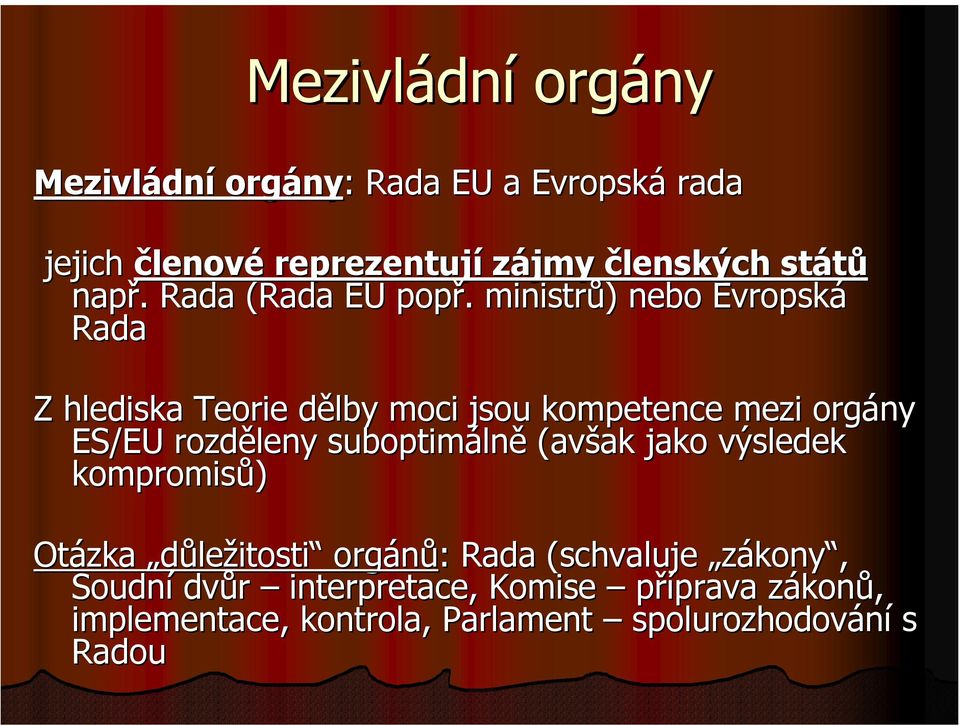 Mezivládní orgány

Mezivládní orgány: Rada EU a Evropská rada

jejich členové reprezentují zájmy členských států např. Rada (Rada EU popř. ministrů) nebo Evropská Rada

Z hlediska Teorie dělby moci jsou kompetence mezi orgány ES/EU rozděleny suboptimálně (avšak jako výsledek kompromisů)

Otázka „důležitosti“ orgánů: Rada (schvaluje „zákony“, Soudní dvůr – interpretace, Komise – příprava zákonů, implementace, kontrola, Parlament – spolurozhodování s Radou